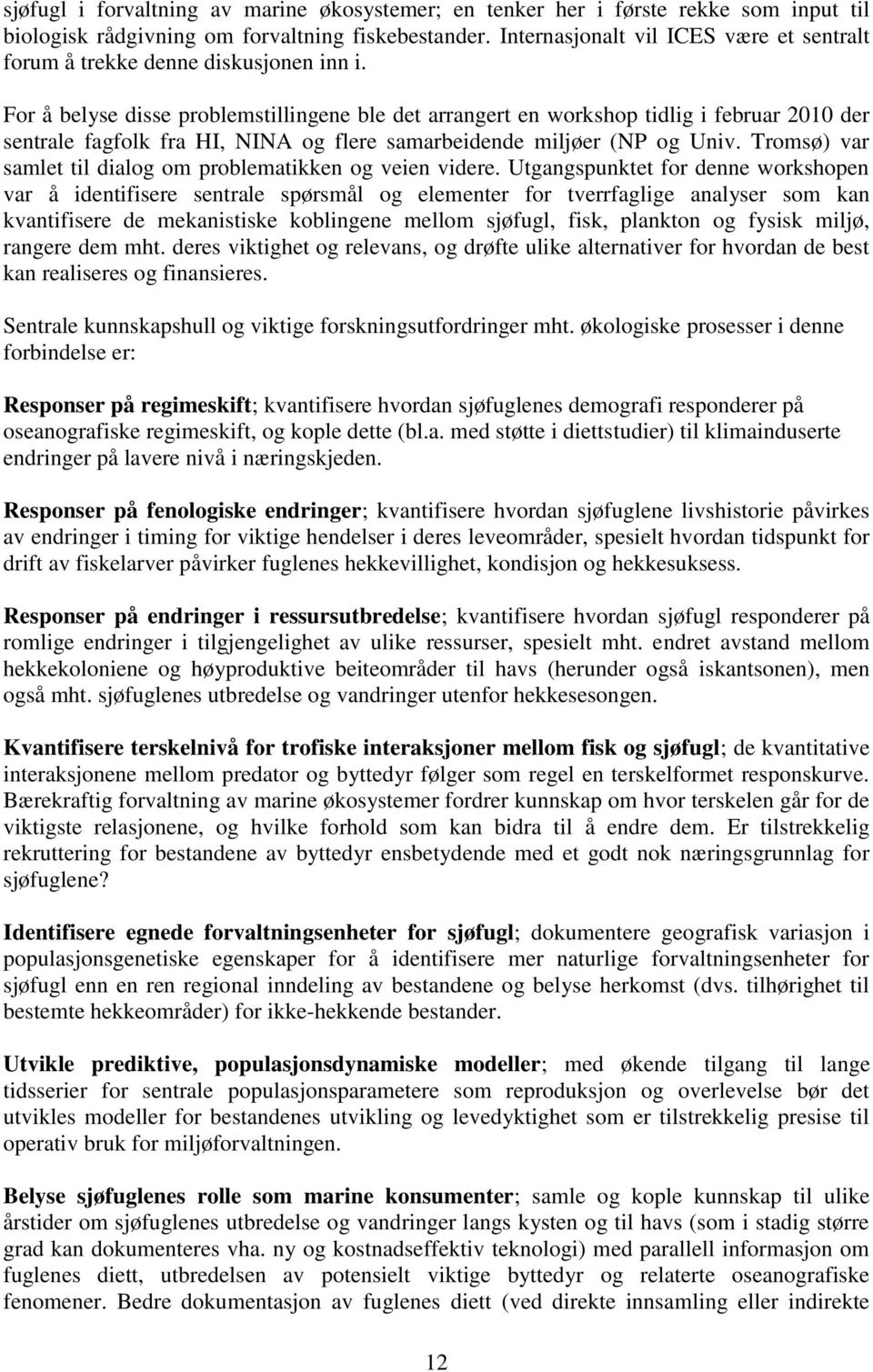 sjøfugl i forvaltning av marine økosystemer; en tenker her i første rekke som input til biologisk rådgivning om forvaltning fiskebestander. Internasjonalt vil ICES være et sentralt forum å trekke denne diskusjonen inn i.

For å belyse disse problemstillingene ble det arrangert en workshop tidlig i februar 2010 der sentrale fagfolk fra HI, NINA og flere samarbeidende miljøer (NP og Univ. Tromsø) var samlet til dialog om problematikken og veien videre. Utgangspunktet for denne workshopen var å identifisere sentrale spørsmål og elementer for tverrfaglige analyser som kan kvantifisere de mekanistiske koblingene mellom sjøfugl, fisk, plankton og fysisk miljø, rangere dem mht. deres viktighet og relevans, og drøfte ulike alternativer for hvordan de best kan realiseres og finansieres.

Sentrale kunnskapshull og viktige forskningsutfordringer mht. økologiske prosesser i denne forbindelse er:

Responser på regimeskift; kvantifisere hvordan sjøfuglenes demografi responderer på oseanografiske regimeskift, og kople dette (bl.a. med støtte i diettstudier) til klimainduserte endringer på lavere nivå i næringskjeden.

Responser på fenologiske endringer; kvantifisere hvordan sjøfuglene livshistorie påvirkes av endringer i timing for viktige hendelser i deres leveområder, spesielt hvordan tidspunkt for drift av fiskelarver påvirker fuglenes hekkevillighet, kondisjon og hekkesuksess.

Responser på endringer i ressursutbredelse; kvantifisere hvordan sjøfugl responderer på romlige endringer i tilgjengelighet av ulike ressurser, spesielt mht. endret avstand mellom hekkekoloniene og høyproduktive beiteområder til havs (herunder også iskantsonen), men også mht. sjøfuglenes utbredelse og vandringer utenfor hekkesesongen.

Kvantifisere terskelnivå for trofiske interaksjoner mellom fisk og sjøfugl; de kvantitative interaksjonene mellom predator og byttedyr følger som regel en terskelformet responskurve. Bærekraftig forvaltning av marine økosystemer fordrer kunnskap om hvor terskelen går for de viktigste relasjonene, og hvilke forhold som kan bidra til å endre dem. Er tilstrekkelig rekruttering for bestandene av byttedyr ensbetydende med et godt nok næringsgrunnlag for sjøfuglene?

Identifisere egnede forvaltningsenheter for sjøfugl; dokumentere geografisk variasjon i populasjonsgenetiske egenskaper for å identifisere mer naturlige forvaltningsenheter for sjøfugl enn en ren regional inndeling av bestandene og belyse herkomst (dvs. tilhørighet til bestemte hekkeområder) for ikke-hekkende bestander.

Utvikle prediktive, populasjonsdynamiske modeller; med økende tilgang til lange tidsserier for sentrale populasjonsparametere som reproduksjon og overlevelse bør det utvikles modeller for bestandenes utvikling og levedyktighet som er tilstrekkelig presise til operativ bruk for miljøforvaltningen.

Belyse sjøfuglenes rolle som marine konsumenter; samle og kople kunnskap til ulike årstider om sjøfuglenes utbredelse og vandringer langs kysten og til havs (som i stadig større grad kan dokumenteres vha. ny og kostnadseffektiv teknologi) med parallell informasjon om fuglenes diett, utbredelsen av potensielt viktige byttedyr og relaterte oseanografiske fenomener. Bedre dokumentasjon av fuglenes diett (ved direkte innsamling eller indirekte

12